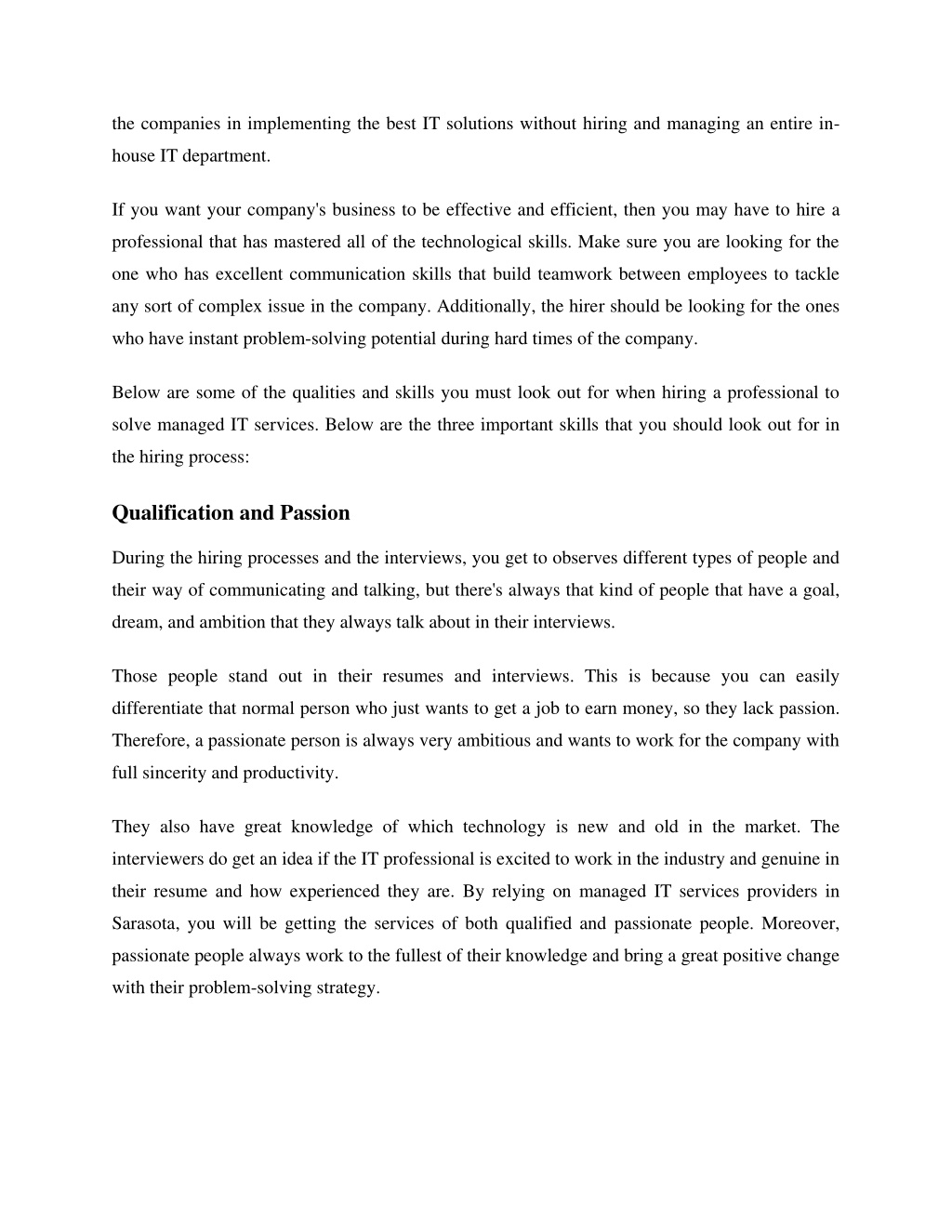 the companies in implementing the best IT solutions without hiring and managing an entire in-house IT department.

If you want your company's business to be effective and efficient, then you may have to hire a professional that has mastered all of the technological skills. Make sure you are looking for the one who has excellent communication skills that build teamwork between employees to tackle any sort of complex issue in the company. Additionally, the hirer should be looking for the ones who have instant problem-solving potential during hard times of the company.

Below are some of the qualities and skills you must look out for when hiring a professional to solve managed IT services. Below are the three important skills that you should look out for in the hiring process:

Qualification and Passion

During the hiring processes and the interviews, you get to observes different types of people and their way of communicating and talking, but there's always that kind of people that have a goal, dream, and ambition that they always talk about in their interviews.

Those people stand out in their resumes and interviews. This is because you can easily differentiate that normal person who just wants to get a job to earn money, so they lack passion. Therefore, a passionate person is always very ambitious and wants to work for the company with full sincerity and productivity.

They also have great knowledge of which technology is new and old in the market. The interviewers do get an idea if the IT professional is excited to work in the industry and genuine in their resume and how experienced they are. By relying on managed IT services providers in Sarasota, you will be getting the services of both qualified and passionate people. Moreover, passionate people always work to the fullest of their knowledge and bring a great positive change with their problem-solving strategy.